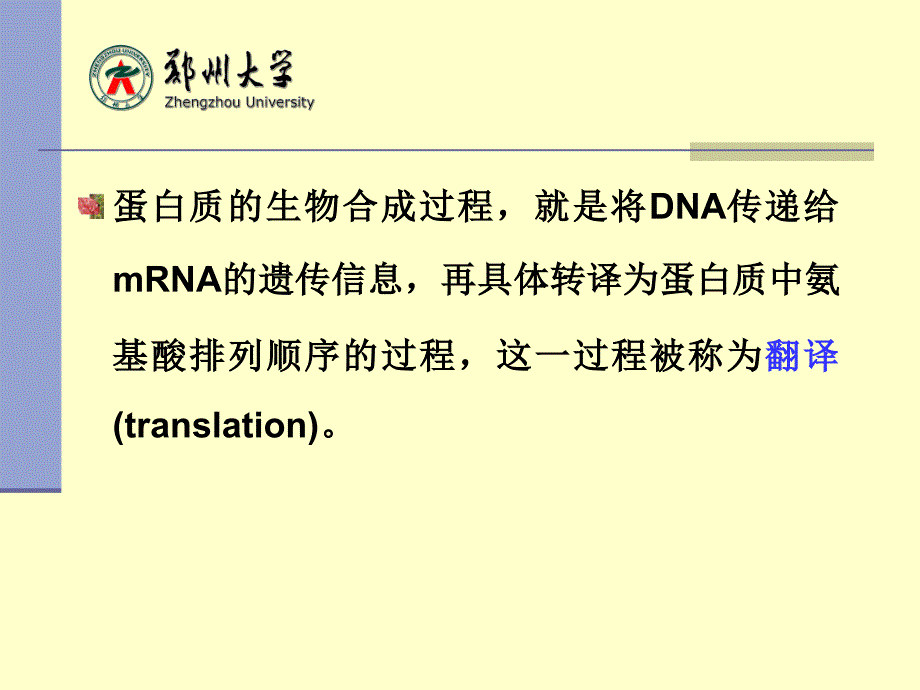 郑州大学
Zhengzhou University

蛋白质的生物合成过程，就是将DNA传递给mRNA的遗传信息，再具体转译为蛋白质中氨基酸排列顺序的过程，这一过程被称为翻译(translation)。